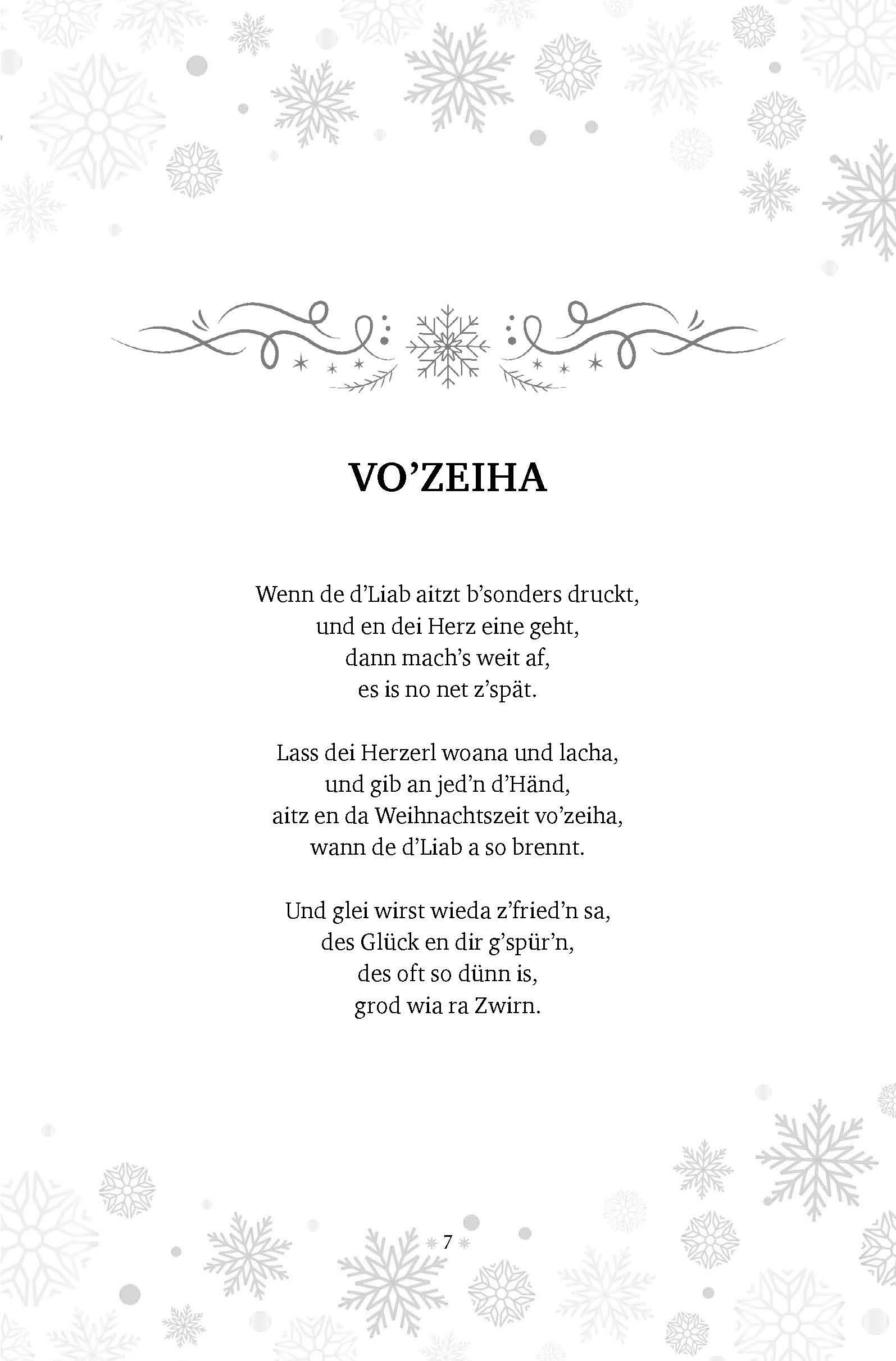 VO'ZEIHA

Wenn de d'Liab aitzt b'sonders druckt,
und en dei Herz eine geht,
dann mach's weit af,
es is no net z'spät.

Lass dei Herzerl woana und lacha,
und gib an jed'n d'Händ,
aitz en da Weihnachtszeit vo'zeiha,
wann de d'Liab a so brennt.

Und glei wirst wieda z'fried'n sa,
des Glück en dir g'spür'n,
des oft so dünn is,
grod wia ra Zwirn.

7